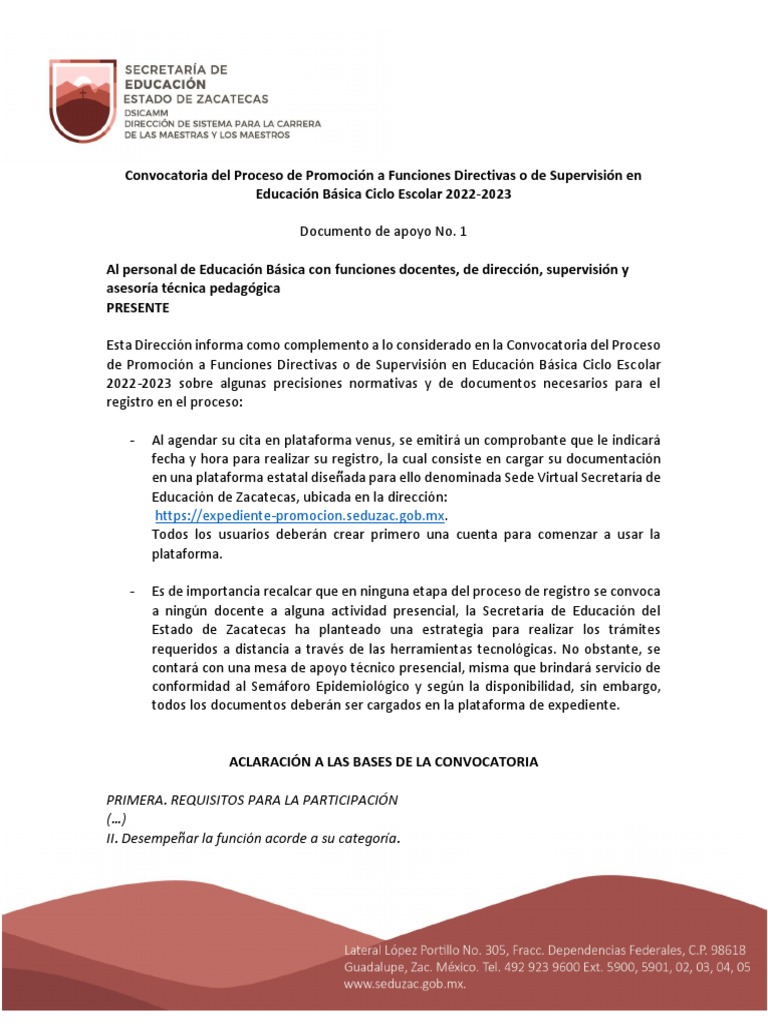 SECRETARÍA DE
EDUCACIÓN
ESTADO DE ZACATECAS
DSICAMM
DIRECCIÓN DE SISTEMA PARA LA CARRERA
DE LAS MAESTRAS Y LOS MAESTROS

Convocatoria del Proceso de Promoción a Funciones Directivas o de Supervisión en Educación Básica Ciclo Escolar 2022-2023

Documento de apoyo No. 1

Al personal de Educación Básica con funciones docentes, de dirección, supervisión y asesoría técnica pedagógica
PRESENTE

Esta Dirección informa como complemento a lo considerado en la Convocatoria del Proceso de Promoción a Funciones Directivas o de Supervisión en Educación Básica Ciclo Escolar 2022-2023 sobre algunas precisiones normativas y de documentos necesarios para el registro en el proceso:

- Al agendar su cita en plataforma venus, se emitirá un comprobante que le indicará fecha y hora para realizar su registro, la cual consiste en cargar su documentación en una plataforma estatal diseñada para ello denominada Sede Virtual Secretaría de Educación de Zacatecas, ubicada en la dirección: https://expediente-promocion.seduzac.gob.mx.
Todos los usuarios deberán crear primero una cuenta para comenzar a usar la plataforma.

- Es de importancia recalcar que en ninguna etapa del proceso de registro se convoca a ningún docente a alguna actividad presencial, la Secretaría de Educación del Estado de Zacatecas ha planteado una estrategia para realizar los trámites requeridos a distancia a través de las herramientas tecnológicas. No obstante, se contará con una mesa de apoyo técnico presencial, misma que brindará servicio de conformidad al Semáforo Epidemiológico y según la disponibilidad, sin embargo, todos los documentos deberán ser cargados en la plataforma de expediente.

ACLARACIÓN A LAS BASES DE LA CONVOCATORIA

PRIMERA. REQUISITOS PARA LA PARTICIPACIÓN
(…)
II. Desempeñar la función acorde a su categoría.

Lateral López Portillo No. 305, Fracc. Dependencias Federales, C.P. 98618
Guadalupe, Zac. México. Tel. 492 923 9600 Ext. 5900, 5901, 02, 03, 04, 05
www.seduzac.gob.mx.